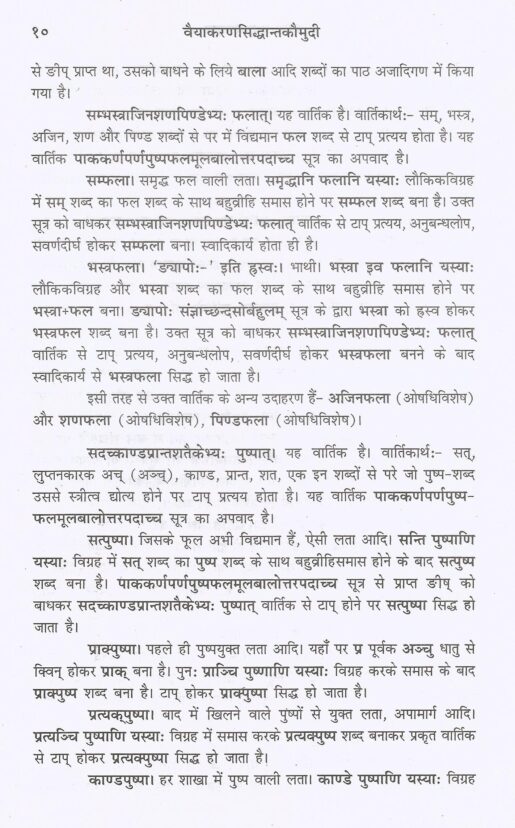 १०                    वैयाकरणसिद्धान्तकौमुदी

से ङीप् प्राप्त था, उसको बाधने के लिये बाला आदि शब्दों का पाठ अजादिगण में किया गया है।

सम्भस्त्राजिनशणपिण्डेभ्यः फलात्। यह वार्तिक है। वार्तिकार्थः- सम्, भस्त्र, अजिन, शण और पिण्ड शब्दों से पर में विद्यमान फल शब्द से टाप् प्रत्यय होता है। यह वार्तिक पाककर्णपर्णपुष्पफलमूलबालोत्तरपदाच्च सूत्र का अपवाद है।

सम्फला। समृद्ध फल वाली लता। समृद्धानि फलानि यस्याः लौकिकविग्रह में सम् शब्द का फल शब्द के साथ बहुव्रीहि समास होने पर सम्फल शब्द बना है। उक्त सूत्र को बाधकर सम्भस्त्राजिनशणपिण्डेभ्यः फलात् वार्तिक से टाप् प्रत्यय, अनुबन्धलोप, सवर्णदीर्घ होकर सम्फला बना। स्वादिकार्य होता ही है।

भस्त्रफला। 'ङ्यापोः-' इति ह्रस्वः। भाथी। भस्त्रा इव फलानि यस्याः लौकिकविग्रह और भस्त्रा शब्द का फल शब्द के साथ बहुव्रीहि समास होने पर भस्त्रा+फल बना। ङ्यापोः संज्ञाच्छन्दसोर्बहुलम् सूत्र के द्वारा भस्त्रा को ह्रस्व होकर भस्त्रफल शब्द बना है। उक्त सूत्र को बाधकर सम्भस्त्राजिनशणपिण्डेभ्यः फलात् वार्तिक से टाप् प्रत्यय, अनुबन्धलोप, सवर्णदीर्घ होकर भस्त्रफला बनने के बाद स्वादिकार्य से भस्त्रफला सिद्ध हो जाता है।

इसी तरह से उक्त वार्तिक के अन्य उदाहरण हैं- अजिनफला (ओषधिविशेष) और शणफला (ओषधिविशेष), पिण्डफला (ओषधिविशेष)।

सदच्काण्डप्रान्तशतैकेभ्यः पुष्पात्। यह वार्तिक है। वार्तिकार्थः- सत्, लुप्तनकारक अच् (अञ्च्), काण्ड, प्रान्त, शत, एक इन शब्दों से परे जो पुष्प-शब्द उससे स्त्रीत्व द्योत्य होने पर टाप् प्रत्यय होता है। यह वार्तिक पाककर्णपर्णपुष्पफलमूलबालोत्तरपदाच्च सूत्र का अपवाद है।

सत्पुष्पा। जिसके फूल अभी विद्यमान हैं, ऐसी लता आदि। सन्ति पुष्पाणि यस्याः विग्रह में सत् शब्द का पुष्प शब्द के साथ बहुव्रीहिसमास होने के बाद सत्पुष्प शब्द बना है। पाककर्णपर्णपुष्पफलमूलबालोत्तरपदाच्च सूत्र से प्राप्त ङीष् को बाधकर सदच्काण्डप्रान्तशतैकेभ्यः पुष्पात् वार्तिक से टाप् होने पर सत्पुष्पा सिद्ध हो जाता है।

प्राक्पुष्पा। पहले ही पुष्पयुक्त लता आदि। यहाँ पर प्र पूर्वक अञ्चु धातु से क्विन् होकर प्राक् बना है। पुनः प्राञ्चि पुष्पाणि यस्याः विग्रह करके समास के बाद प्राक्पुष्प शब्द बना है। टाप् होकर प्राक्पुष्पा सिद्ध हो जाता है।

प्रत्यक्पुष्पा। बाद में खिलने वाले पुष्पों से युक्त लता, अपामार्ग आदि। प्रत्यञ्चि पुष्पाणि यस्याः विग्रह में समास करके प्रत्यक्पुष्प शब्द बनाकर प्रकृत वार्तिक से टाप् होकर प्रत्यक्पुष्पा सिद्ध हो जाता है।

काण्डपुष्पा। हर शाखा में पुष्प वाली लता। काण्डे पुष्पाणि यस्याः विग्रह